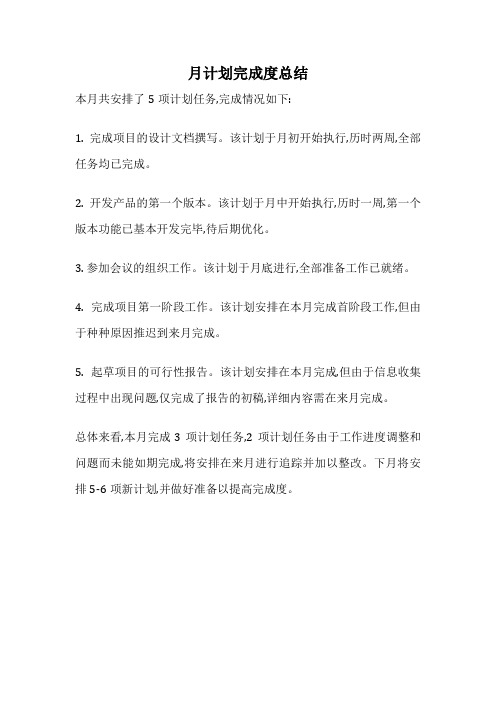 月计划完成度总结

本月共安排了 5 项计划任务,完成情况如下:

1. 完成项目的设计文档撰写。该计划于月初开始执行,历时两周,全部任务均已完成。

2. 开发产品的第一个版本。该计划于月中开始执行,历时一周,第一个版本功能已基本开发完毕,待后期优化。

3. 参加会议的组织工作。该计划于月底进行,全部准备工作已就绪。

4. 完成项目第一阶段工作。该计划安排在本月完成首阶段工作,但由于种种原因推迟到来月完成。

5. 起草项目的可行性报告。该计划安排在本月完成,但由于信息收集过程中出现问题,仅完成了报告的初稿,详细内容需在来月完成。

总体来看,本月完成 3 项计划任务,2 项计划任务由于工作进度调整和问题而未能如期完成,将安排在来月进行追踪并加以整改。下月将安排 5-6 项新计划,并做好准备以提高完成度。